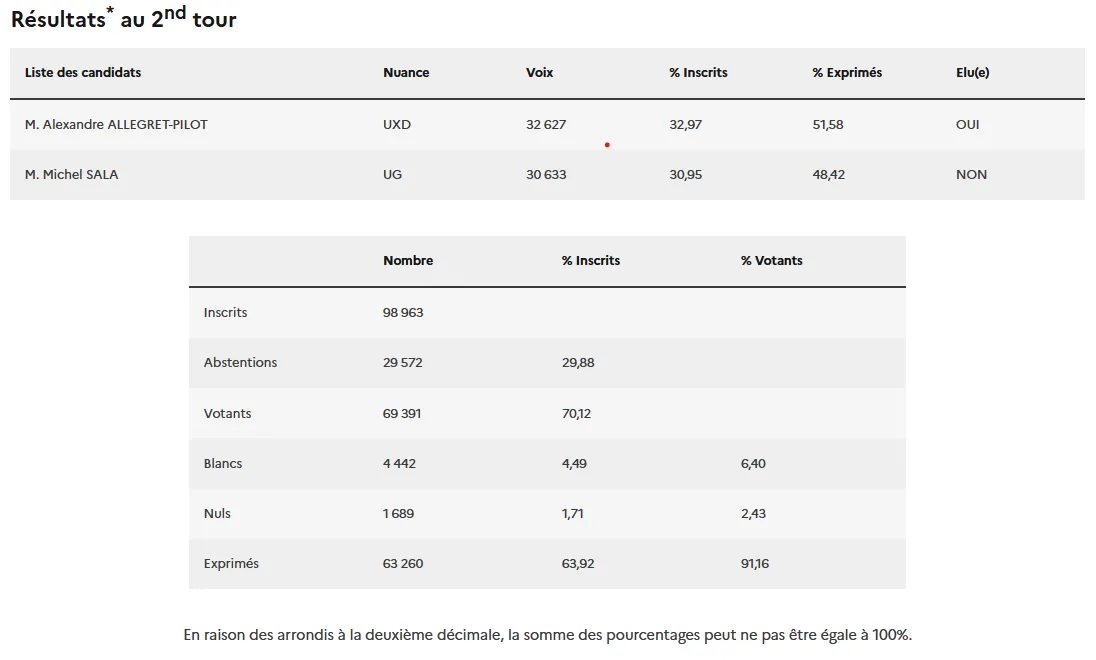 Résultats* au 2nd tour

| Liste des candidats | Nuance | Voix | % Inscrits | % Exprimés | Elu(e) |
|---|---|---|---|---|---|
| M. Alexandre ALLEGRET-PILOT | UXD | 32 627 | 32,97 | 51,58 | OUI |
| M. Michel SALA | UG | 30 633 | 30,95 | 48,42 | NON |

| | Nombre | % Inscrits | % Votants |
|---|---|---|---|
| Inscrits | 98 963 | | |
| Abstentions | 29 572 | 29,88 | |
| Votants | 69 391 | 70,12 | |
| Blancs | 4 442 | 4,49 | 6,40 |
| Nuls | 1 689 | 1,71 | 2,43 |
| Exprimés | 63 260 | 63,92 | 91,16 |

En raison des arrondis à la deuxième décimale, la somme des pourcentages peut ne pas être égale à 100%.